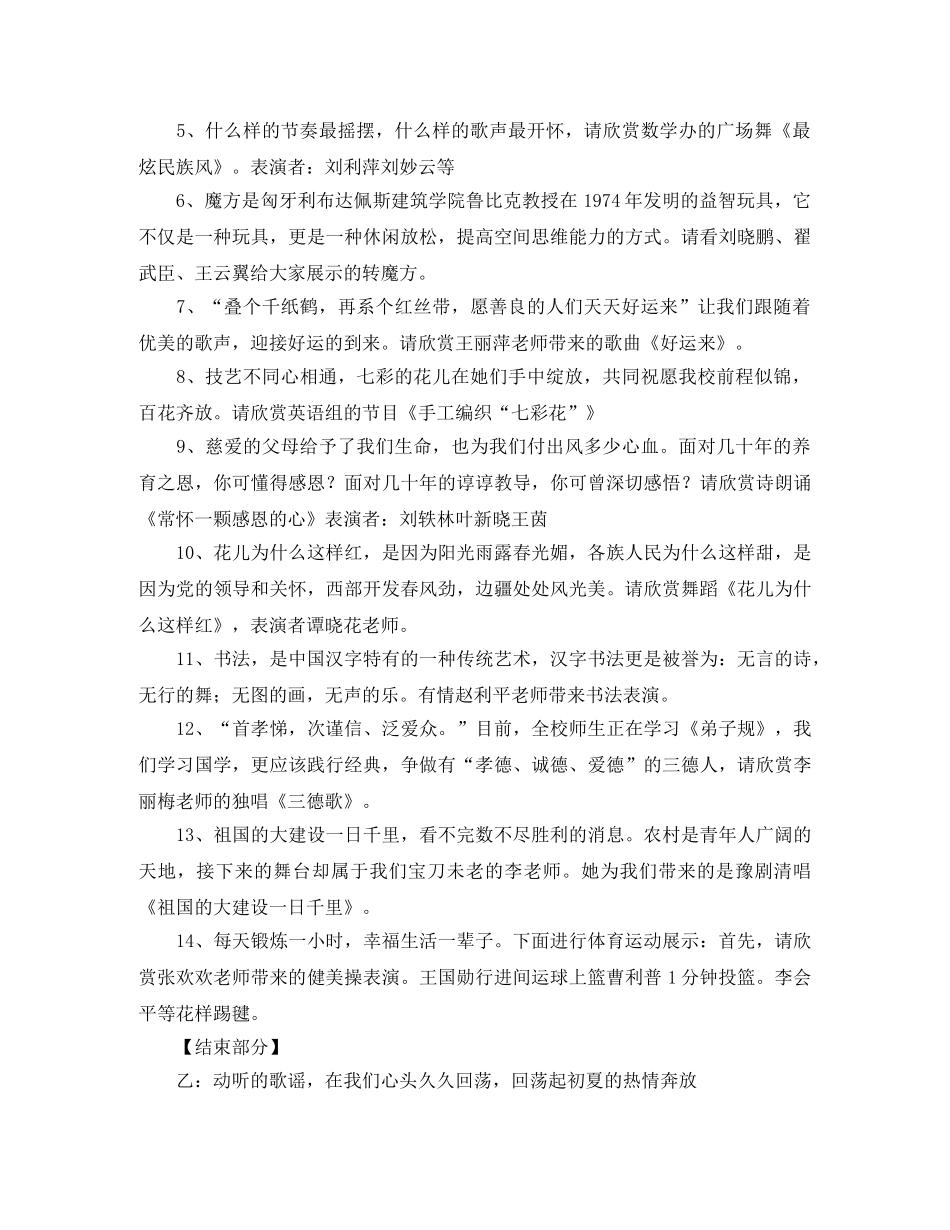 5、什么样的节奏最摇摆，什么样的歌声最开怀，请欣赏数学办的广场舞《最炫民族风》。表演者：刘利萍刘妙云等

6、魔方是匈牙利布达佩斯建筑学院鲁比克教授在 1974 年发明的益智玩具，它不仅是一种玩具，更是一种休闲放松，提高空间思维能力的方式。请看刘晓鹏、翟武臣、王云翼给大家展示的转魔方。

7、“叠个千纸鹤，再系个红丝带，愿善良的人们天天好运来”让我们跟随着优美的歌声，迎接好运的到来。请欣赏王丽萍老师带来的歌曲《好运来》。

8、技艺不同心相通，七彩的花儿在她们手中绽放，共同祝愿我校前程似锦，百花齐放。请欣赏英语组的节目《手工编织“七彩花”》

9、慈爱的父母给予了我们生命，也为我们付出风多少心血。面对几十年的养育之恩，你可懂得感恩？面对几十年的谆谆教导，你可曾深切感悟？请欣赏诗朗诵《常怀一颗感恩的心》表演者：刘轶林叶新晓王茵

10、花儿为什么这样红，是因为阳光雨露春光媚，各族人民为什么这样甜，是因为党的领导和关怀，西部开发春风劲，边疆处处风光美。请欣赏舞蹈《花儿为什么这样红》，表演者谭晓花老师。

11、书法，是中国汉字特有的一种传统艺术，汉字书法更是被誉为：无言的诗，无行的舞；无图的画，无声的乐。有情赵利平老师带来书法表演。

12、“首孝悌，次谨信、泛爱众。”目前，全校师生正在学习《弟子规》，我们学习国学，更应该践行经典，争做有“孝德、诚德、爱德”的三德人，请欣赏李丽梅老师的独唱《三德歌》。

13、祖国的大建设一日千里，看不完数不尽胜利的消息。农村是青年人广阔的天地，接下来的舞台却属于我们宝刀未老的李老师。她为我们带来的是豫剧清唱《祖国的大建设一日千里》。

14、每天锻炼一小时，幸福生活一辈子。下面进行体育运动展示：首先，请欣赏张欢欢老师带来的健美操表演。王国勋行进间运球上篮曹利普 1 分钟投篮。李会平等花样踢毽。

【结束部分】

乙：动听的歌谣，在我们心头久久回荡，回荡起初夏的热情奔放